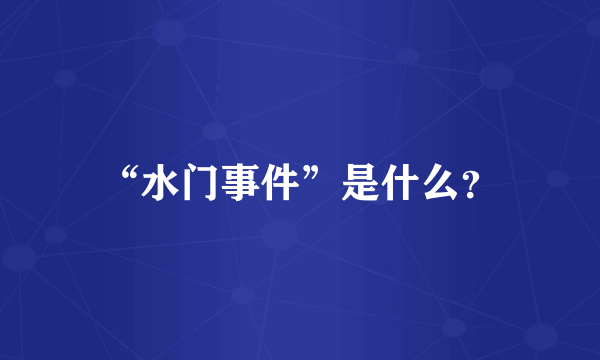 “水门事件”是什么?